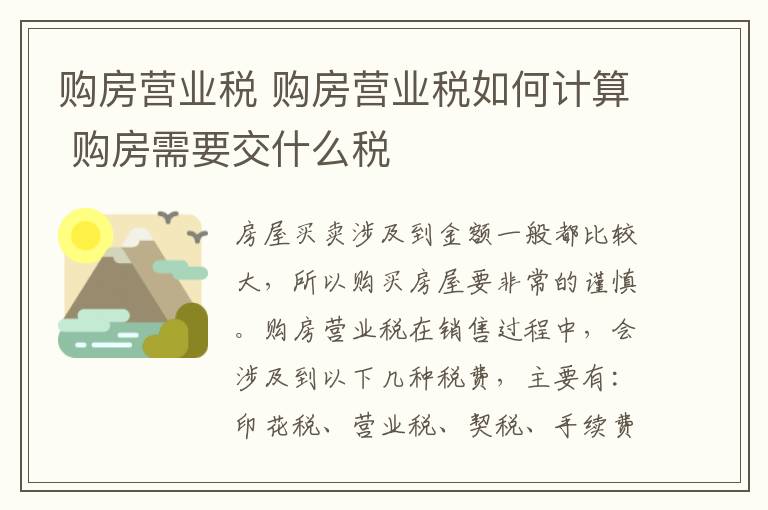 购房营业税 购房营业税如何计算 购房需要交什么税

房屋买卖涉及到金额一般都比较大，所以购买房屋要非常的谨慎。购房营业税在销售过程中，会涉及到以下几种税费，主要有：印花税、营业税、契税、手续费